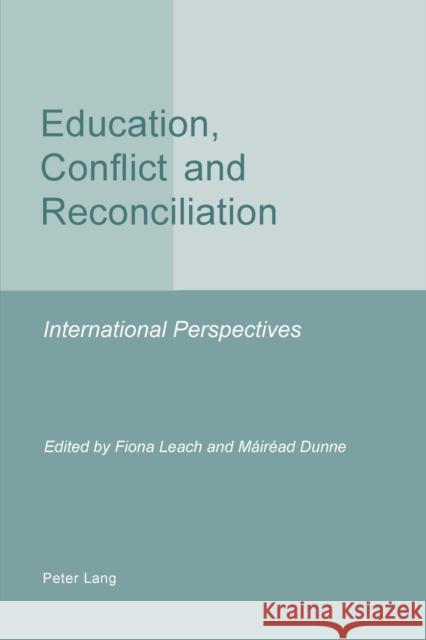 Education, Conflict and Reconciliation

International Perspectives

Edited by Fiona Leach and Máiréad Dunne

Peter Lang